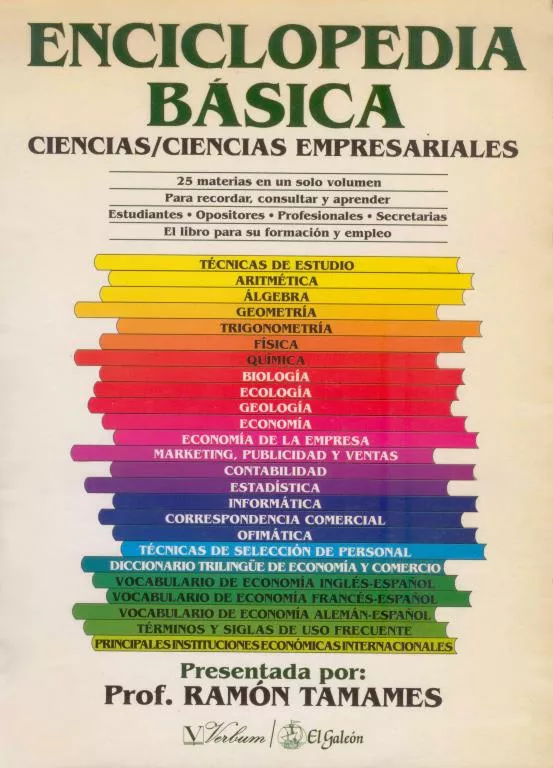 ENCICLOPEDIA BÁSICA

CIENCIAS/CIENCIAS EMPRESARIALES

25 materias en un solo volumen
Para recordar, consultar y aprender
Estudiantes • Opositores • Profesionales • Secretarias
El libro para su formación y empleo

TÉCNICAS DE ESTUDIO
ARITMÉTICA
ÁLGEBRA
GEOMETRÍA
TRIGONOMETRÍA
FÍSICA
QUÍMICA
BIOLOGÍA
ECOLOGÍA
GEOLOGÍA
ECONOMÍA
ECONOMÍA DE LA EMPRESA
MARKETING, PUBLICIDAD Y VENTAS
CONTABILIDAD
ESTADÍSTICA
INFORMÁTICA
CORRESPONDENCIA COMERCIAL
OFIMÁTICA
TÉCNICAS DE SELECCIÓN DE PERSONAL
DICCIONARIO TRILINGÜE DE ECONOMÍA Y COMERCIO
VOCABULARIO DE ECONOMÍA INGLÉS-ESPAÑOL
VOCABULARIO DE ECONOMÍA FRANCÉS-ESPAÑOL
VOCABULARIO DE ECONOMÍA ALEMÁN-ESPAÑOL
TÉRMINOS Y SIGLAS DE USO FRECUENTE
PRINCIPALES INSTITUCIONES ECONÓMICAS INTERNACIONALES

Presentada por:
Prof. RAMÓN TAMAMES

V Verbum | El Galeón